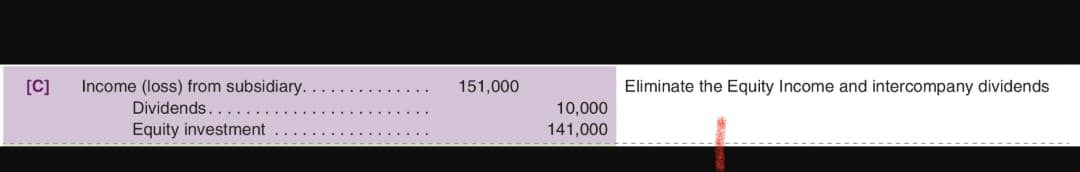 | [C] | Income (loss) from subsidiary. . . . . . . . . . . . . . | 151,000 | | Eliminate the Equity Income and intercompany dividends |
|---|---|---|---|---|
| | Dividends. . . . . . . . . . . . . . . . . . . . . . . . | | 10,000 | |
| | Equity investment . . . . . . . . . . . . . . . . | | 141,000 | |